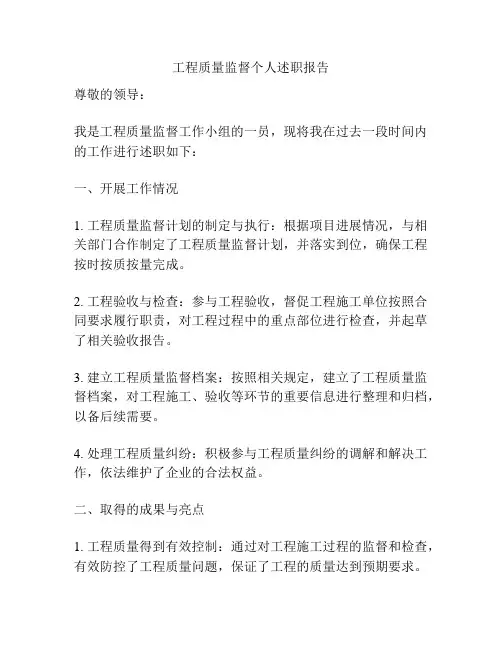 工程质量监督个人述职报告

尊敬的领导：

我是工程质量监督工作小组的一员，现将我在过去一段时间内的工作进行述职如下：

一、开展工作情况

1. 工程质量监督计划的制定与执行：根据项目进展情况，与相关部门合作制定了工程质量监督计划，并落实到位，确保工程按时按质按量完成。

2. 工程验收与检查：参与工程验收，督促工程施工单位按照合同要求履行职责，对工程过程中的重点部位进行检查，并起草了相关验收报告。

3. 建立工程质量监督档案：按照相关规定，建立了工程质量监督档案，对工程施工、验收等环节的重要信息进行整理和归档，以备后续需要。

4. 处理工程质量纠纷：积极参与工程质量纠纷的调解和解决工作，依法维护了企业的合法权益。

二、取得的成果与亮点

1. 工程质量得到有效控制：通过对工程施工过程的监督和检查，有效防控了工程质量问题，保证了工程的质量达到预期要求。